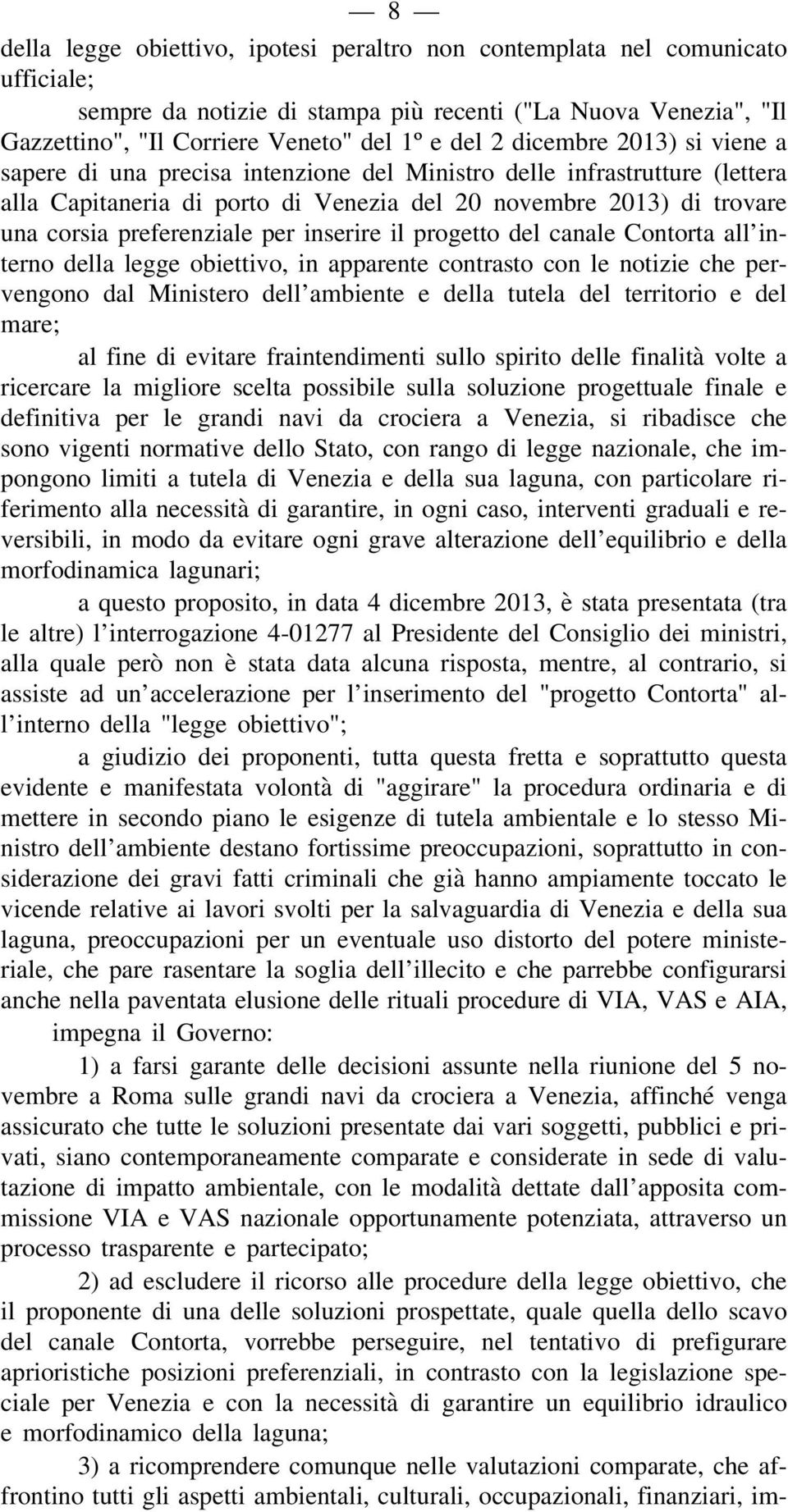 — 8 —

della legge obiettivo, ipotesi peraltro non contemplata nel comunicato ufficiale;

sempre da notizie di stampa più recenti ("La Nuova Venezia", "Il Gazzettino", "Il Corriere Veneto" del 1º e del 2 dicembre 2013) si viene a sapere di una precisa intenzione del Ministro delle infrastrutture (lettera alla Capitaneria di porto di Venezia del 20 novembre 2013) di trovare una corsia preferenziale per inserire il progetto del canale Contorta all'interno della legge obiettivo, in apparente contrasto con le notizie che pervengono dal Ministero dell'ambiente e della tutela del territorio e del mare;

al fine di evitare fraintendimenti sullo spirito delle finalità volte a ricercare la migliore scelta possibile sulla soluzione progettuale finale e definitiva per le grandi navi da crociera a Venezia, si ribadisce che sono vigenti normative dello Stato, con rango di legge nazionale, che impongono limiti a tutela di Venezia e della sua laguna, con particolare riferimento alla necessità di garantire, in ogni caso, interventi graduali e reversibili, in modo da evitare ogni grave alterazione dell'equilibrio e della morfodinamica lagunari;

a questo proposito, in data 4 dicembre 2013, è stata presentata (tra le altre) l'interrogazione 4-01277 al Presidente del Consiglio dei ministri, alla quale però non è stata data alcuna risposta, mentre, al contrario, si assiste ad un'accelerazione per l'inserimento del "progetto Contorta" all'interno della "legge obiettivo";

a giudizio dei proponenti, tutta questa fretta e soprattutto questa evidente e manifestata volontà di "aggirare" la procedura ordinaria e di mettere in secondo piano le esigenze di tutela ambientale e lo stesso Ministro dell'ambiente destano fortissime preoccupazioni, soprattutto in considerazione dei gravi fatti criminali che già hanno ampiamente toccato le vicende relative ai lavori svolti per la salvaguardia di Venezia e della sua laguna, preoccupazioni per un eventuale uso distorto del potere ministeriale, che pare rasentare la soglia dell'illecito e che parrebbe configurarsi anche nella paventata elusione delle rituali procedure di VIA, VAS e AIA,

impegna il Governo:

1) a farsi garante delle decisioni assunte nella riunione del 5 novembre a Roma sulle grandi navi da crociera a Venezia, affinché venga assicurato che tutte le soluzioni presentate dai vari soggetti, pubblici e privati, siano contemporaneamente comparate e considerate in sede di valutazione di impatto ambientale, con le modalità dettate dall'apposita commissione VIA e VAS nazionale opportunamente potenziata, attraverso un processo trasparente e partecipato;

2) ad escludere il ricorso alle procedure della legge obiettivo, che il proponente di una delle soluzioni prospettate, quale quella dello scavo del canale Contorta, vorrebbe perseguire, nel tentativo di prefigurare aprioristiche posizioni preferenziali, in contrasto con la legislazione speciale per Venezia e con la necessità di garantire un equilibrio idraulico e morfodinamico della laguna;

3) a ricomprendere comunque nelle valutazioni comparate, che affrontino tutti gli aspetti ambientali, culturali, occupazionali, finanziari, im-